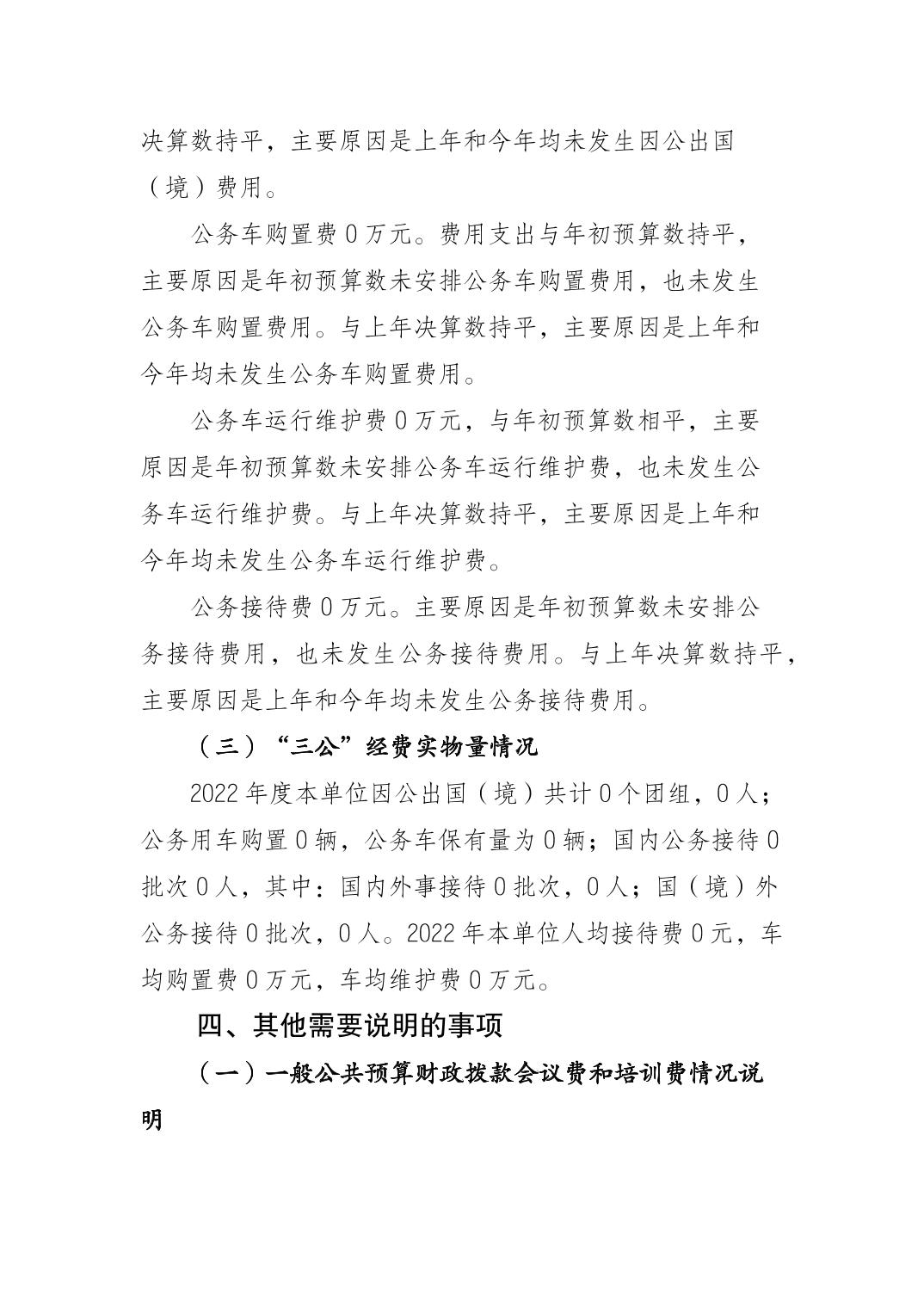 决算数持平，主要原因是上年和今年均未发生因公出国（境）费用。

公务车购置费 0 万元。费用支出与年初预算数持平，主要原因是年初预算数未安排公务车购置费用，也未发生公务车购置费用。与上年决算数持平，主要原因是上年和今年均未发生公务车购置费用。

公务车运行维护费 0 万元，与年初预算数相平，主要原因是年初预算数未安排公务车运行维护费，也未发生公务车运行维护费。与上年决算数持平，主要原因是上年和今年均未发生公务车运行维护费。

公务接待费 0 万元。主要原因是年初预算数未安排公务接待费用，也未发生公务接待费用。与上年决算数持平，主要原因是上年和今年均未发生公务接待费用。

（三）“三公”经费实物量情况

2022 年度本单位因公出国（境）共计 0 个团组，0 人；公务用车购置 0 辆，公务车保有量为 0 辆；国内公务接待 0 批次 0 人，其中：国内外事接待 0 批次，0 人；国（境）外公务接待 0 批次，0 人。2022 年本单位人均接待费 0 元，车均购置费 0 万元，车均维护费 0 万元。

四、其他需要说明的事项

（一）一般公共预算财政拨款会议费和培训费情况说明